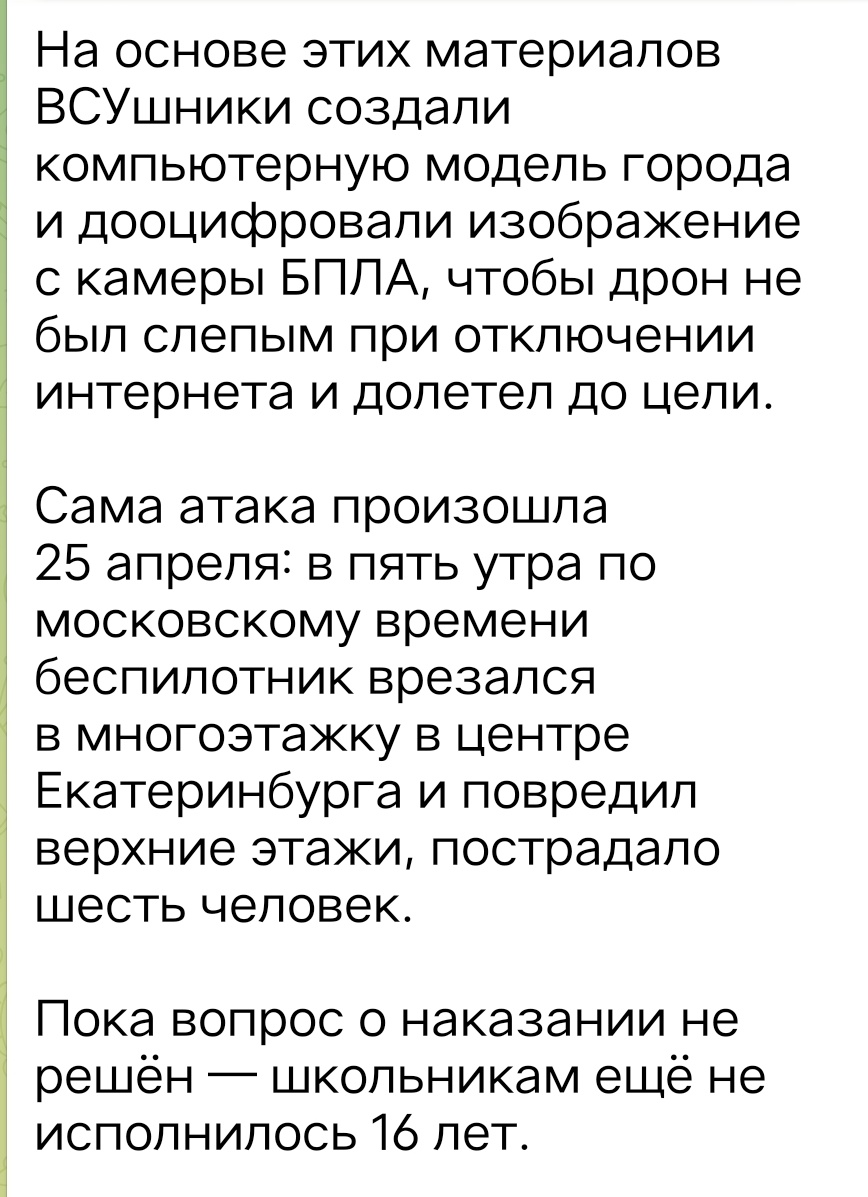 На основе этих материалов ВСУшники создали компьютерную модель города и дооцифровали изображение с камеры БПЛА, чтобы дрон не был слепым при отключении интернета и долетел до цели.

Сама атака произошла 25 апреля: в пять утра по московскому времени беспилотник врезался в многоэтажку в центре Екатеринбурга и повредил верхние этажи, пострадало шесть человек.

Пока вопрос о наказании не решён — школьникам ещё не исполнилось 16 лет.